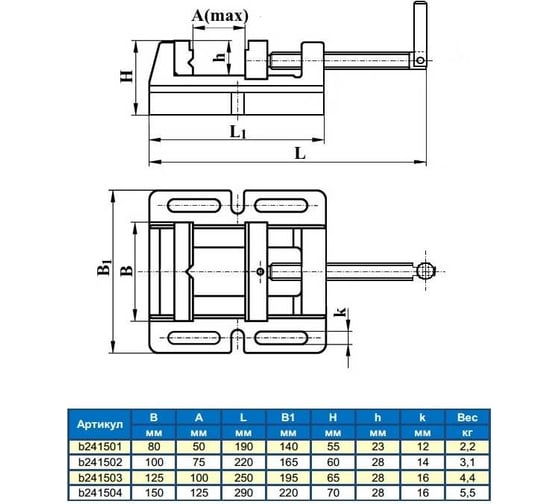 A(max)

h

H

$L_1$

L

$B_1$

B

k

| Артикул | B | A | L | B1 | H | h | k | Вес |
|---|---|---|---|---|---|---|---|---|
| | мм | мм | мм | мм | мм | мм | мм | кг |
| b241501 | 80 | 50 | 190 | 140 | 55 | 23 | 12 | 2,2 |
| b241502 | 100 | 75 | 220 | 165 | 60 | 28 | 14 | 3,1 |
| b241503 | 125 | 100 | 250 | 195 | 65 | 28 | 16 | 4,4 |
| b241504 | 150 | 125 | 290 | 220 | 70 | 28 | 16 | 5,5 |